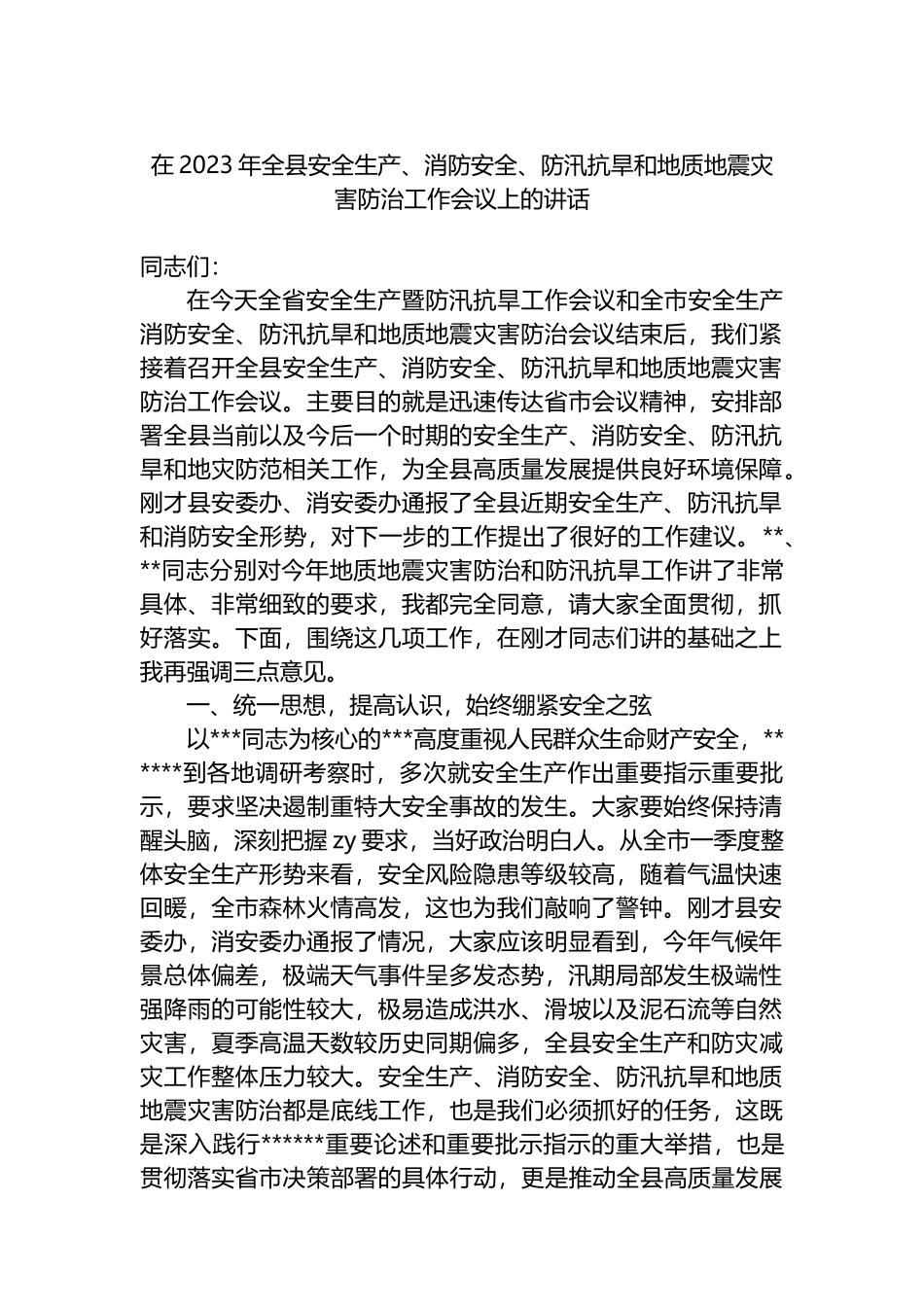 在 2023 年全县安全生产、消防安全、防汛抗旱和地质地震灾害防治工作会议上的讲话

同志们：

在今天全省安全生产暨防汛抗旱工作会议和全市安全生产消防安全、防汛抗旱和地质地震灾害防治会议结束后，我们紧接着召开全县安全生产、消防安全、防汛抗旱和地质地震灾害防治工作会议。主要目的就是迅速传达省市会议精神，安排部署全县当前以及今后一个时期的安全生产、消防安全、防汛抗旱和地灾防范相关工作，为全县高质量发展提供良好环境保障。刚才县安委办、消安委办通报了全县近期安全生产、防汛抗旱和消防安全形势，对下一步的工作提出了很好的工作建议。**、**同志分别对今年地质地震灾害防治和防汛抗旱工作讲了非常具体、非常细致的要求，我都完全同意，请大家全面贯彻，抓好落实。下面，围绕这几项工作，在刚才同志们讲的基础之上我再强调三点意见。

一、统一思想，提高认识，始终绷紧安全之弦

以***同志为核心的***高度重视人民群众生命财产安全，*******到各地调研考察时，多次就安全生产作出重要指示重要批示，要求坚决遏制重特大安全事故的发生。大家要始终保持清醒头脑，深刻把握 zy 要求，当好政治明白人。从全市一季度整体安全生产形势来看，安全风险隐患等级较高，随着气温快速回暖，全市森林火情高发，这也为我们敲响了警钟。刚才县安委办，消安委办通报了情况，大家应该明显看到，今年气候年景总体偏差，极端天气事件呈多发态势，汛期局部发生极端性强降雨的可能性较大，极易造成洪水、滑坡以及泥石流等自然灾害，夏季高温天数较历史同期偏多，全县安全生产和防灾减灾工作整体压力较大。安全生产、消防安全、防汛抗旱和地质地震灾害防治都是底线工作，也是我们必须抓好的任务，这既是深入践行******重要论述和重要批示指示的重大举措，也是贯彻落实省市决策部署的具体行动，更是推动全县高质量发展